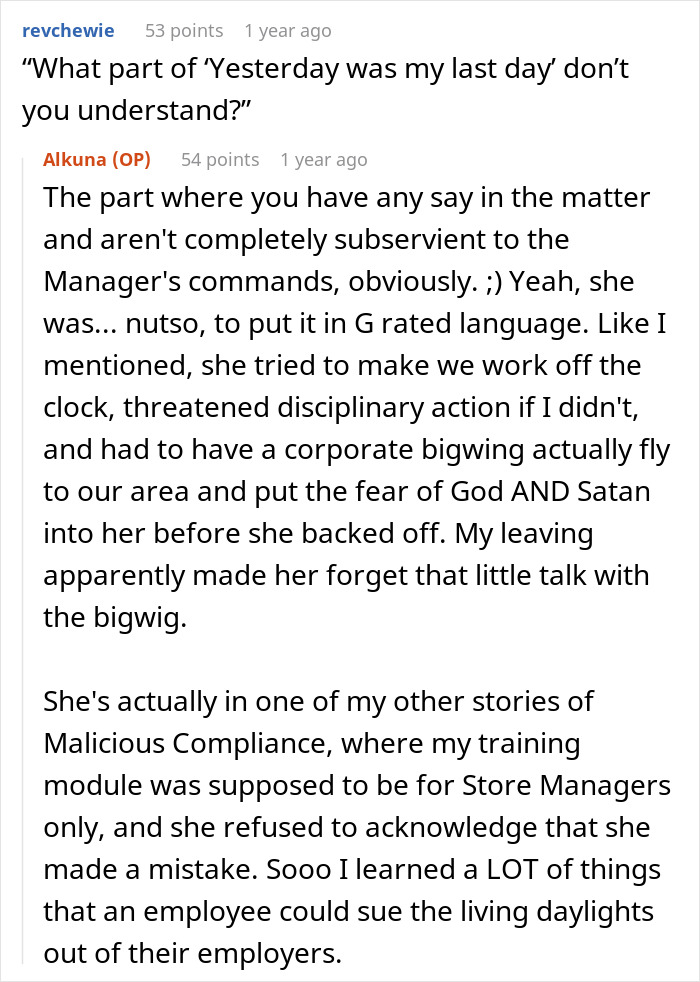 revchewie 53 points 1 year ago
“What part of ‘Yesterday was my last day’ don’t you understand?”

Alkuna (OP) 54 points 1 year ago
The part where you have any say in the matter and aren't completely subservient to the Manager's commands, obviously. ;) Yeah, she was... nutso, to put it in G rated language. Like I mentioned, she tried to make we work off the clock, threatened disciplinary action if I didn't, and had to have a corporate bigwing actually fly to our area and put the fear of God AND Satan into her before she backed off. My leaving apparently made her forget that little talk with the bigwig.

She's actually in one of my other stories of Malicious Compliance, where my training module was supposed to be for Store Managers only, and she refused to acknowledge that she made a mistake. Sooo I learned a LOT of things that an employee could sue the living daylights out of their employers.